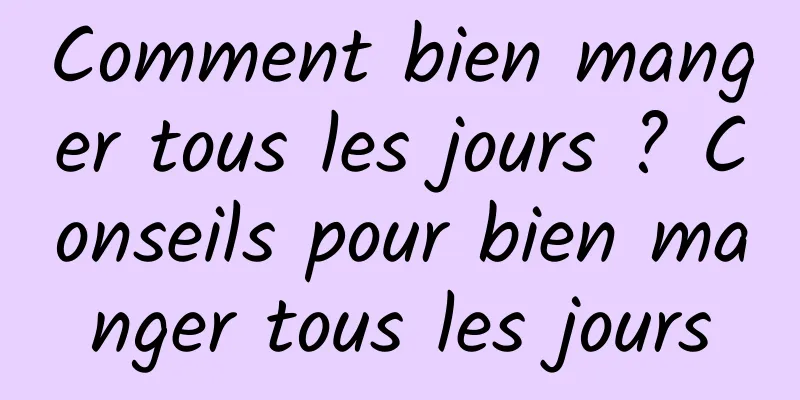 Comment bien manger tous les jours ? Conseils pour bien manger tous les jours